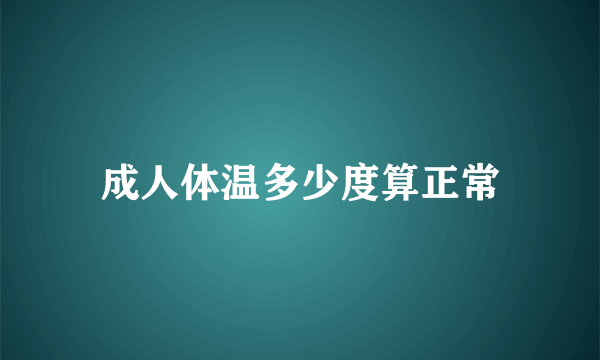 成人体温多少度算正常